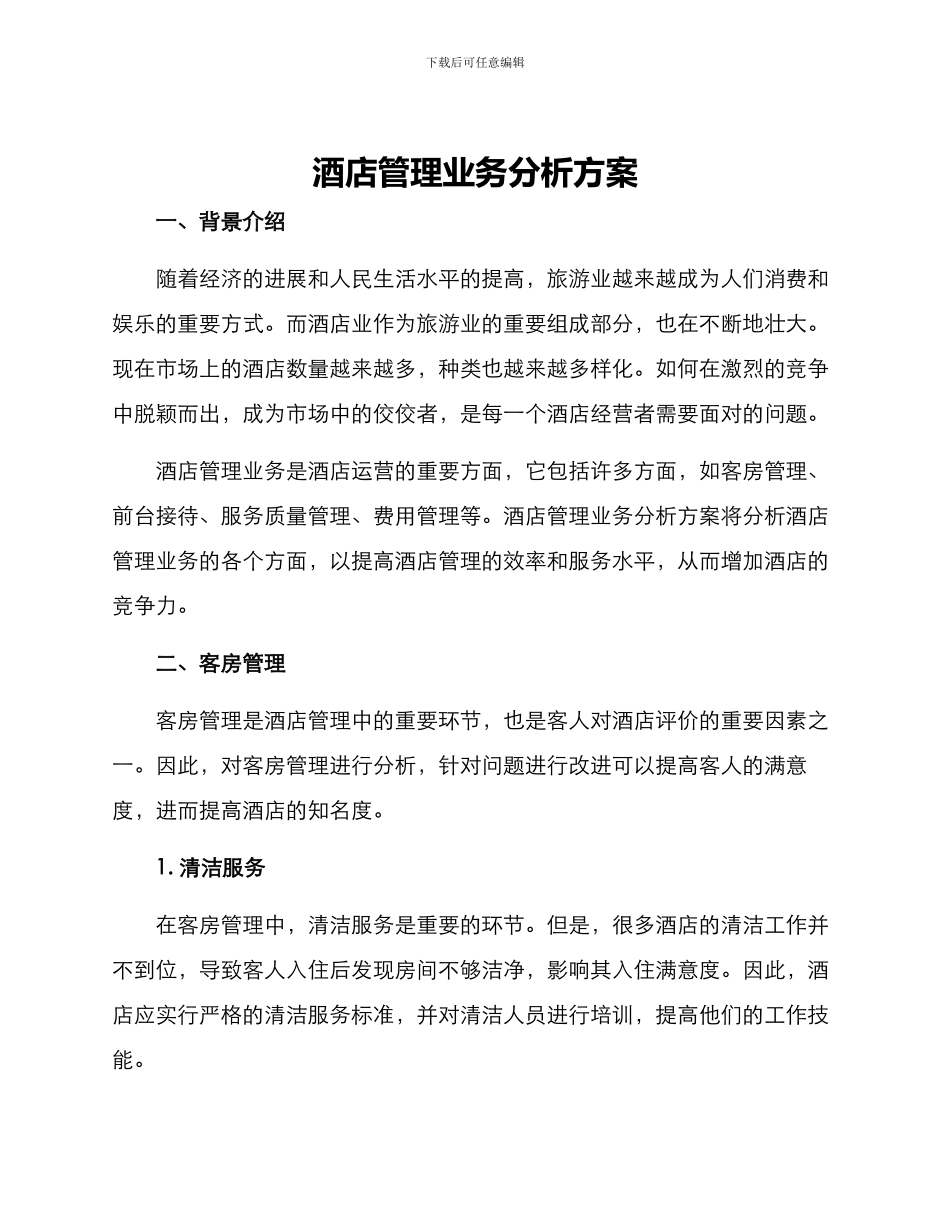 下载后可任意编辑

酒店管理业务分析方案

一、背景介绍

随着经济的进展和人民生活水平的提高，旅游业越来越成为人们消费和娱乐的重要方式。而酒店业作为旅游业的重要组成部分，也在不断地壮大。现在市场上的酒店数量越来越多，种类也越来越多样化。如何在激烈的竞争中脱颖而出，成为市场中的佼佼者，是每一个酒店经营者需要面对的问题。

酒店管理业务是酒店运营的重要方面，它包括许多方面，如客房管理、前台接待、服务质量管理、费用管理等。酒店管理业务分析方案将分析酒店管理业务的各个方面，以提高酒店管理的效率和服务水平，从而增加酒店的竞争力。

二、客房管理

客房管理是酒店管理中的重要环节，也是客人对酒店评价的重要因素之一。因此，对客房管理进行分析，针对问题进行改进可以提高客人的满意度，进而提高酒店的知名度。

1. 清洁服务

在客房管理中，清洁服务是重要的环节。但是，很多酒店的清洁工作并不到位，导致客人入住后发现房间不够洁净，影响其入住满意度。因此，酒店应实行严格的清洁服务标准，并对清洁人员进行培训，提高他们的工作技能。